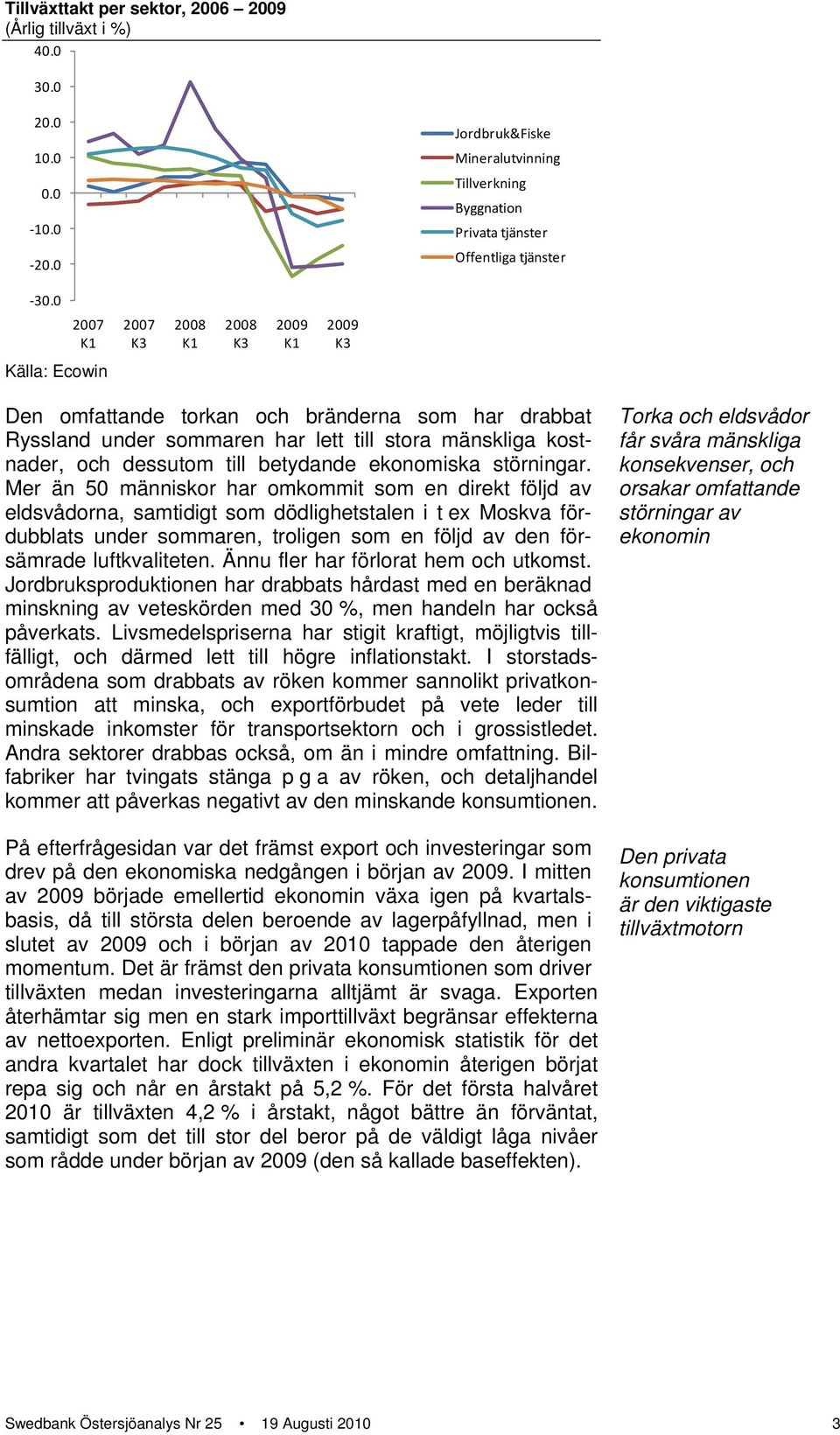 Tillväxttakt per sektor, 2006 – 2009
(Årlig tillväxt i %)

40.0
30.0
20.0
10.0
0.0
-10.0
-20.0
-30.0

2007 K1
2007 K3
2008 K1
2008 K3
2009 K1
2009 K3

Jordbruk&Fiske
Mineralutvinning
Tillverkning
Byggnation
Privata tjänster
Offentliga tjänster

Källa: Ecowin

Den omfattande torkan och bränderna som har drabbat Ryssland under sommaren har lett till stora mänskliga kostnader, och dessutom till betydande ekonomiska störningar. Mer än 50 människor har omkommit som en direkt följd av eldsvådorna, samtidigt som dödlighetstalen i t ex Moskva fördubblats under sommaren, troligen som en följd av den försämrade luftkvaliteten. Ännu fler har förlorat hem och utkomst. Jordbruksproduktionen har drabbats hårdast med en beräknad minskning av veteskörden med 30 %, men handeln har också påverkats. Livsmedelspriserna har stigit kraftigt, möjligtvis tillfälligt, och därmed lett till högre inflationstakt. I storstadsområdena som drabbats av röken kommer sannolikt privatkonsumtion att minska, och exportförbudet på vete leder till minskade inkomster för transportsektorn och i grossistledet. Andra sektorer drabbas också, om än i mindre omfattning. Bilfabriker har tvingats stänga p g a av röken, och detaljhandel kommer att påverkas negativt av den minskande konsumtionen.

Torka och eldsvådor får svåra mänskliga konsekvenser, och orsakar omfattande störningar av ekonomin

På efterfrågesidan var det främst export och investeringar som drev på den ekonomiska nedgången i början av 2009. I mitten av 2009 började emellertid ekonomin växa igen på kvartalsbasis, då till största delen beroende av lagerpåfyllnad, men i slutet av 2009 och i början av 2010 tappade den återigen momentum. Det är främst den privata konsumtionen som driver tillväxten medan investeringarna alltjämt är svaga. Exporten återhämtar sig men en stark importtillväxt begränsar effekterna av nettoexporten. Enligt preliminär ekonomisk statistik för det andra kvartalet har dock tillväxten i ekonomin återigen börjat repa sig och når en årstakt på 5,2 %. För det första halvåret 2010 är tillväxten 4,2 % i årstakt, något bättre än förväntat, samtidigt som det till stor del beror på de väldigt låga nivåer som rådde under början av 2009 (den så kallade baseffekten).

Den privata konsumtionen är den viktigaste tillväxtmotorn

Swedbank Östersjöanalys Nr 25 • 19 Augusti 2010 3